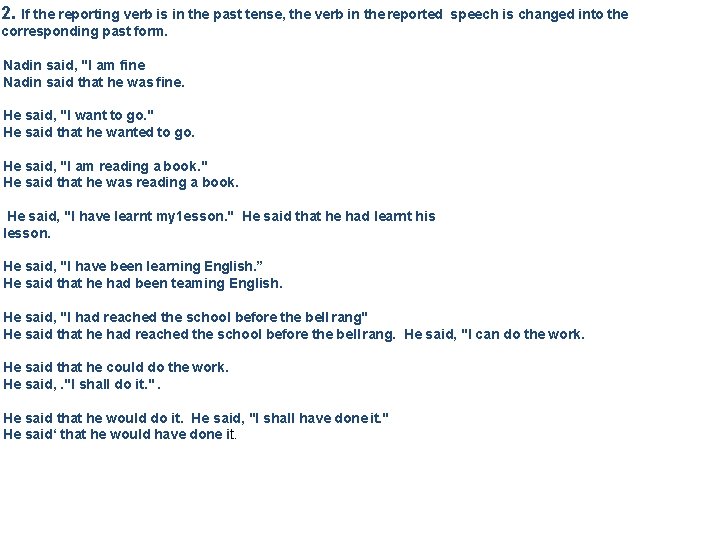 2. If the reporting verb is in the past tense, the verb in the reported speech is changed into the corresponding past form.

Nadin said, "I am fine
Nadin said that he was fine.

He said, "I want to go."
He said that he wanted to go.

He said, "I am reading a book."
He said that he was reading a book.

He said, "I have learnt my1esson." He said that he had learnt his lesson.

He said, "I have been learning English."
He said that he had been teaming English.

He said, "I had reached the school before the bell rang"
He said that he had reached the school before the bell rang. He said, "I can do the work.

He said that he could do the work.
He said, ."I shall do it." .

He said that he would do it. He said, "I shall have done it."
He said' that he would have done it.